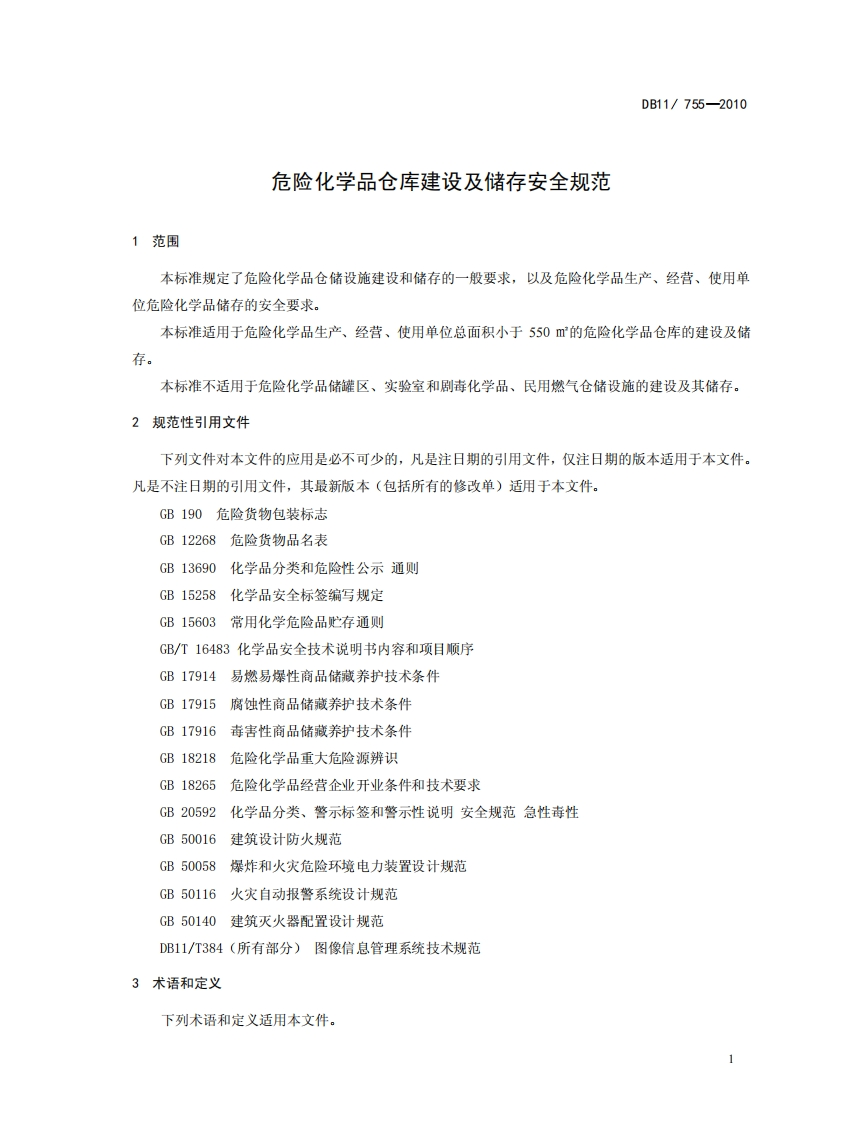 DB11/ 755—2010

危险化学品仓库建设及储存安全规范

1 范围

本标准规定了危险化学品仓储设施建设和储存的一般要求，以及危险化学品生产、经营、使用单位危险化学品储存的安全要求。

本标准适用于危险化学品生产、经营、使用单位总面积小于 550 ㎡的危险化学品仓库的建设及储存。

本标准不适用于危险化学品储罐区、实验室和剧毒化学品、民用燃气仓储设施的建设及其储存。

2 规范性引用文件

下列文件对本文件的应用是必不可少的，凡是注日期的引用文件，仅注日期的版本适用于本文件。凡是不注日期的引用文件，其最新版本（包括所有的修改单）适用于本文件。

GB 190 危险货物包装标志

GB 12268 危险货物品名表

GB 13690 化学品分类和危险性公示 通则

GB 15258 化学品安全标签编写规定

GB 15603 常用化学危险品贮存通则

GB/T 16483 化学品安全技术说明书内容和项目顺序

GB 17914 易燃易爆性商品储藏养护技术条件

GB 17915 腐蚀性商品储藏养护技术条件

GB 17916 毒害性商品储藏养护技术条件

GB 18218 危险化学品重大危险源辨识

GB 18265 危险化学品经营企业开业条件和技术要求

GB 20592 化学品分类、警示标签和警示性说明 安全规范 急性毒性

GB 50016 建筑设计防火规范

GB 50058 爆炸和火灾危险环境电力装置设计规范

GB 50116 火灾自动报警系统设计规范

GB 50140 建筑灭火器配置设计规范

DB11/T384（所有部分） 图像信息管理系统技术规范

3 术语和定义

下列术语和定义适用本文件。

1